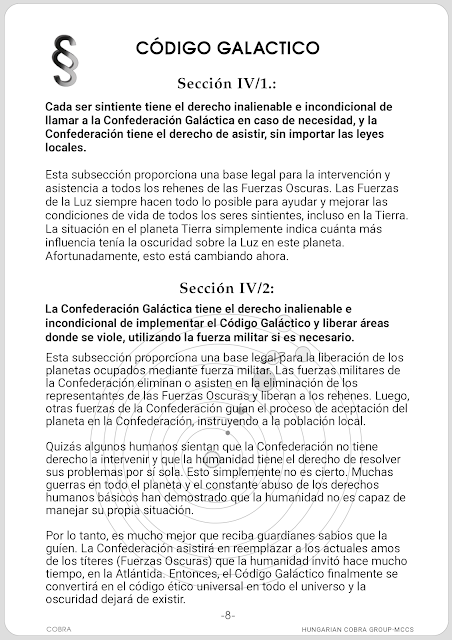 §

CÓDIGO GALACTICO

Sección IV/1.:

Cada ser sintiente tiene el derecho inalienable e incondicional de llamar a la Confederación Galáctica en caso de necesidad, y la Confederación tiene el derecho de asistir, sin importar las leyes locales.

Esta subsección proporciona una base legal para la intervención y asistencia a todos los rehenes de las Fuerzas Oscuras. Las Fuerzas de la Luz siempre hacen todo lo posible para ayudar y mejorar las condiciones de vida de todos los seres sintientes, incluso en la Tierra. La situación en el planeta Tierra simplemente indica cuánta más influencia tenía la oscuridad sobre la Luz en este planeta. Afortunadamente, esto está cambiando ahora.

Sección IV/2:

La Confederación Galáctica tiene el derecho inalienable e incondicional de implementar el Código Galáctico y liberar áreas donde se viole, utilizando la fuerza militar si es necesario.

Esta subsección proporciona una base legal para la liberación de los planetas ocupados mediante fuerza militar. Las fuerzas militares de la Confederación eliminan o asisten en la eliminación de los representantes de las Fuerzas Oscuras y liberan a los rehenes. Luego, otras fuerzas de la Confederación guían el proceso de aceptación del planeta en la Confederación, instruyendo a la población local.

Quizás algunos humanos sientan que la Confederación no tiene derecho a intervenir y que la humanidad tiene el derecho de resolver sus problemas por sí sola. Esto simplemente no es cierto. Muchas guerras en todo el planeta y el constante abuso de los derechos humanos básicos han demostrado que la humanidad no es capaz de manejar su propia situación.

Por lo tanto, es mucho mejor que reciba guardianes sabios que la guíen. La Confederación asistirá en reemplazar a los actuales amos de los títeres (Fuerzas Oscuras) que la humanidad invitó hace mucho tiempo, en la Atlántida. Entonces, el Código Galáctico finalmente se convertirá en el código ético universal en todo el universo y la oscuridad dejará de existir.

-8-

COBRA

HUNGARIAN COBRA GROUP-MCCS